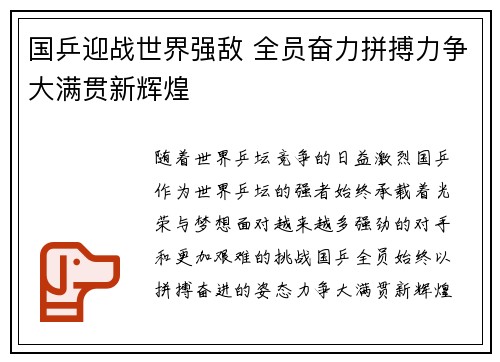 国乒迎战世界强敌 全员奋力拼搏力争大满贯新辉煌

随着世界乒坛竞争的日益激烈国乒作为世界乒坛的强者始终承载着光荣与梦想面对越来越多强劲的对手和更加艰难的挑战国乒全员始终以拼搏奋进的姿态力争大满贯新辉煌